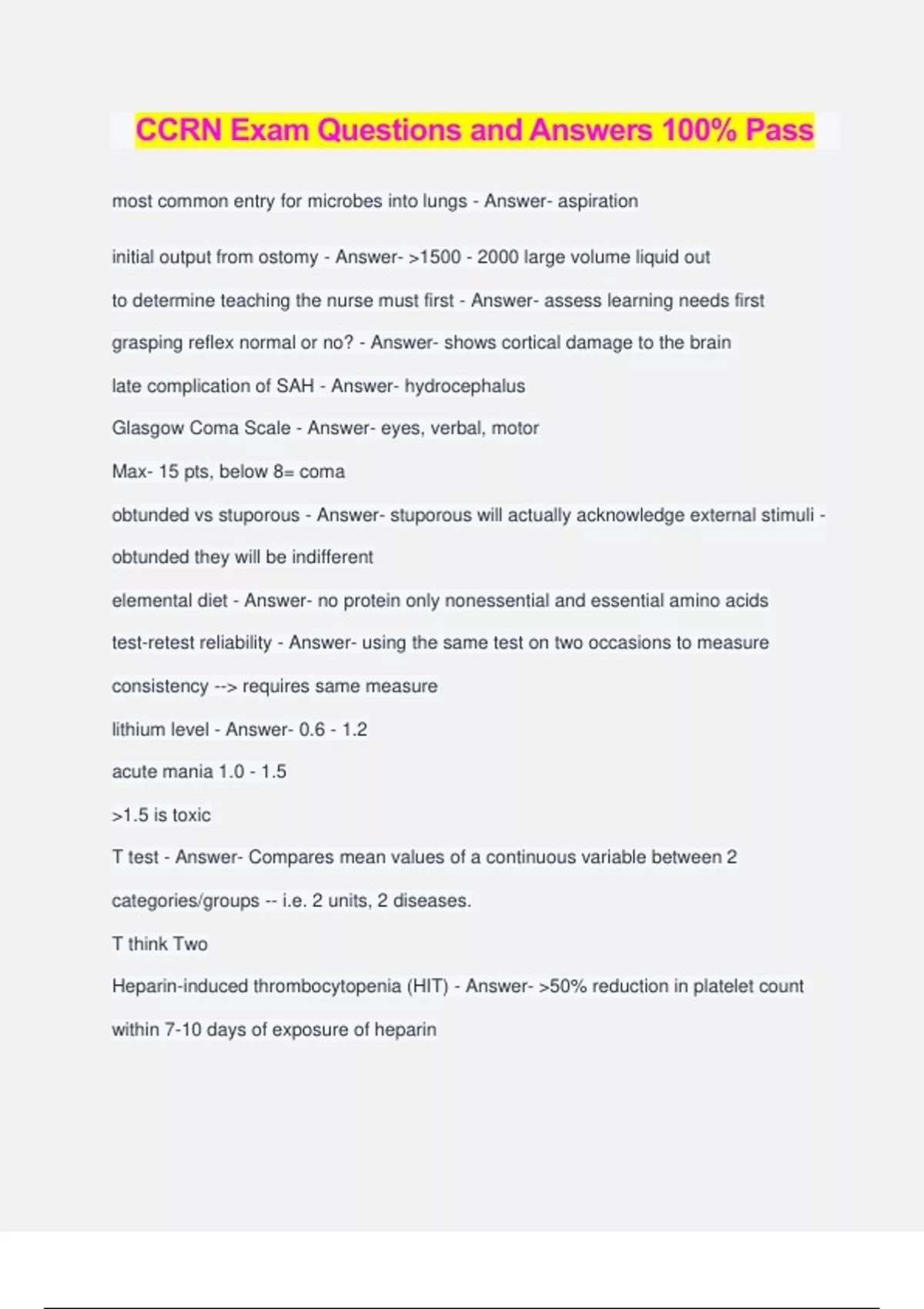 CCRN Exam Questions and Answers 100% Pass

most common entry for microbes into lungs - Answer- aspiration

initial output from ostomy - Answer- >1500 - 2000 large volume liquid out

to determine teaching the nurse must first - Answer- assess learning needs first

grasping reflex normal or no? - Answer- shows cortical damage to the brain

late complication of SAH - Answer- hydrocephalus

Glasgow Coma Scale - Answer- eyes, verbal, motor

Max- 15 pts, below 8= coma

obtunded vs stuporous - Answer- stuporous will actually acknowledge external stimuli - obtunded they will be indifferent

elemental diet - Answer- no protein only nonessential and essential amino acids

test-retest reliability - Answer- using the same test on two occasions to measure consistency --> requires same measure

lithium level - Answer- 0.6 - 1.2

acute mania 1.0 - 1.5

>1.5 is toxic

T test - Answer- Compares mean values of a continuous variable between 2 categories/groups -- i.e. 2 units, 2 diseases.

T think Two

Heparin-induced thrombocytopenia (HIT) - Answer- >50% reduction in platelet count within 7-10 days of exposure of heparin